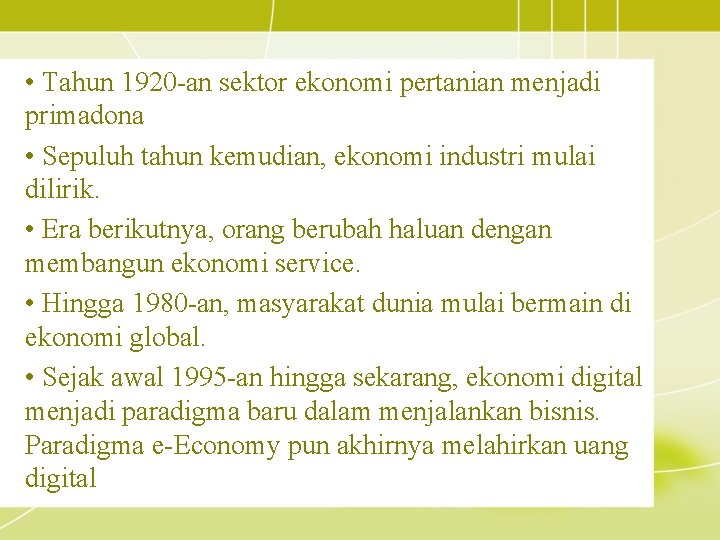 • Tahun 1920-an sektor ekonomi pertanian menjadi primadona

• Sepuluh tahun kemudian, ekonomi industri mulai dilirik.

• Era berikutnya, orang berubah haluan dengan membangun ekonomi service.

• Hingga 1980-an, masyarakat dunia mulai bermain di ekonomi global.

• Sejak awal 1995-an hingga sekarang, ekonomi digital menjadi paradigma baru dalam menjalankan bisnis. Paradigma e-Economy pun akhirnya melahirkan uang digital